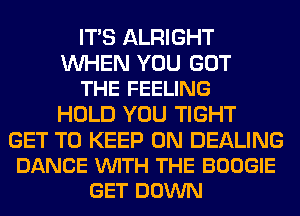 IT'S ALRIGHT
WHEN YOU GOT
THE FEELING
HOLD YOU TIGHT
GET TO KEEP ON DEALING
DANCE WITH THE BOOGIE
GET DOWN